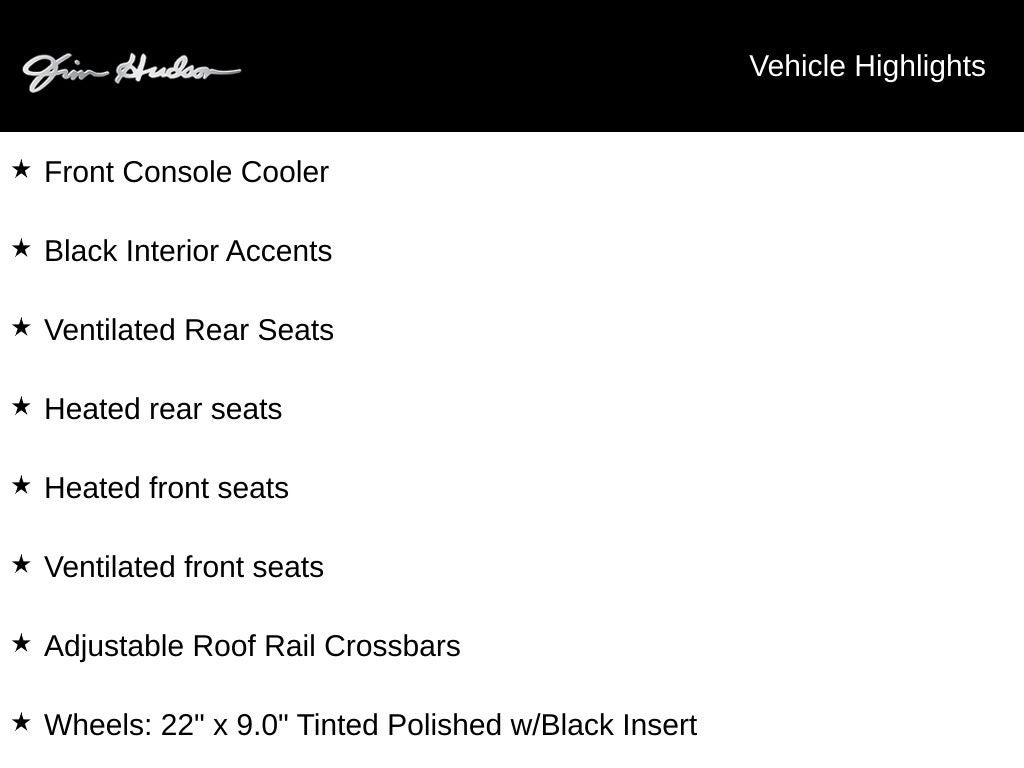 Jim Hudson

Vehicle Highlights

★ Front Console Cooler

★ Black Interior Accents

★ Ventilated Rear Seats

★ Heated rear seats

★ Heated front seats

★ Ventilated front seats

★ Adjustable Roof Rail Crossbars

★ Wheels: 22" x 9.0" Tinted Polished w/Black Insert